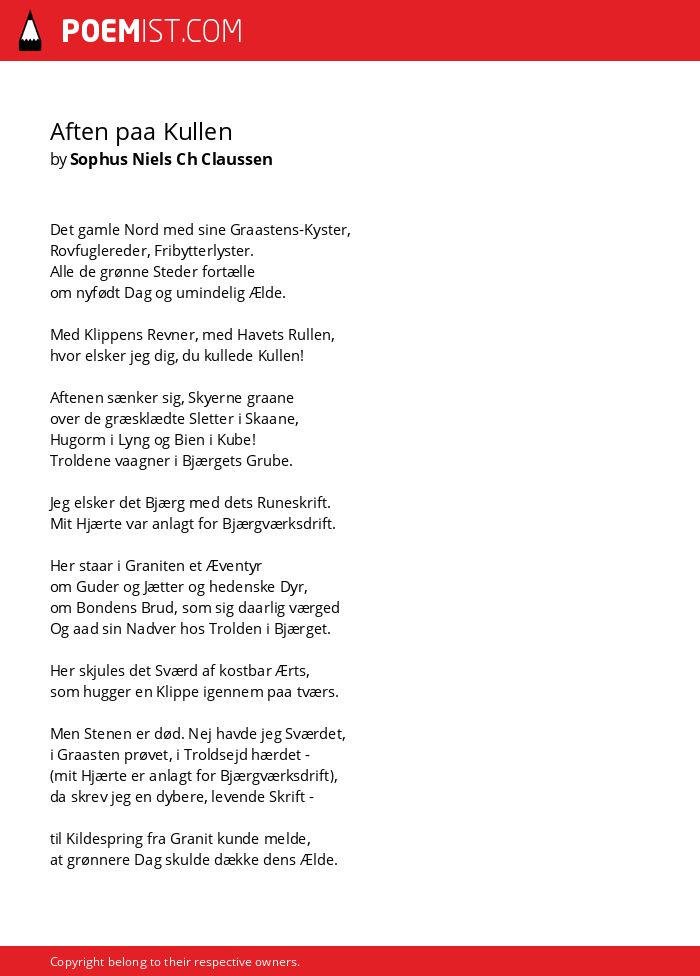 POEMIST.COM

Aften paa Kullen
by Sophus Niels Ch Claussen

Det gamle Nord med sine Graastens-Kyster,
Rovfuglereder, Fribytterlyster.
Alle de grønne Steder fortælle
om nyfødt Dag og umindelig Ælde.

Med Klippens Revner, med Havets Rullen,
hvor elsker jeg dig, du kullede Kullen!

Aftenen sænker sig, Skyerne graane
over de græsklædte Sletter i Skaane,
Hugorm i Lyng og Bien i Kube!
Troldene vaagner i Bjærgets Grube.

Jeg elsker det Bjærg med dets Runeskrift.
Mit Hjærte var anlagt for Bjærgværksdrift.

Her staar i Graniten et Æventyr
om Guder og Jætter og hedenske Dyr,
om Bondens Brud, som sig daarlig værged
Og aad sin Nadver hos Trolden i Bjærget.

Her skjules det Sværd af kostbar Ærts,
som hugger en Klippe igennem paa tværs.

Men Stenen er død. Nej havde jeg Sværdet,
i Graasten prøvet, i Troldsejd hærdet -
(mit Hjærte er anlagt for Bjærgværksdrift),
da skrev jeg en dybere, levende Skrift -

til Kildespring fra Granit kunde melde,
at grønnere Dag skulde dække dens Ælde.

Copyright belong to their respective owners.